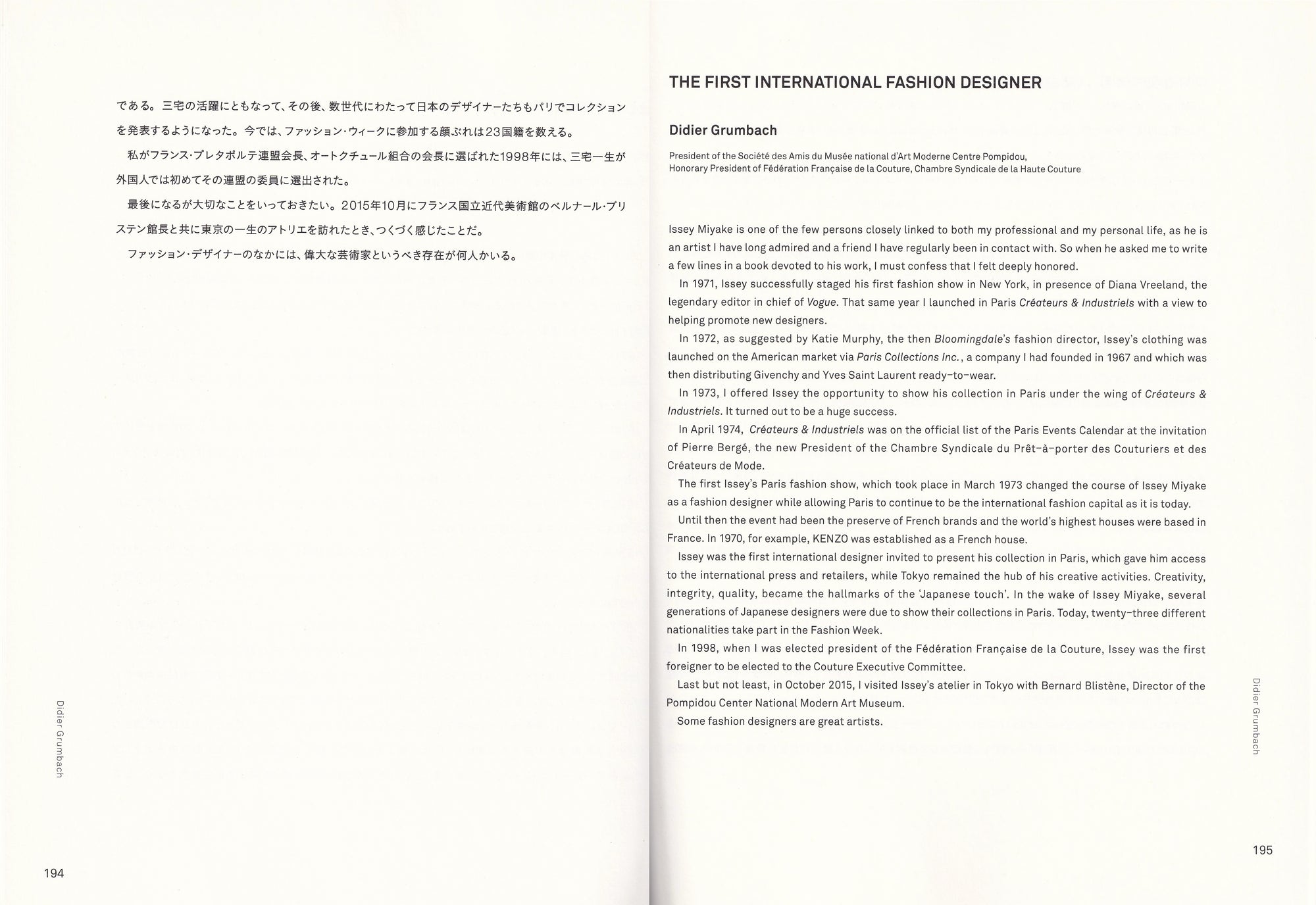 である。三宅の活躍にともなって、その後、数世代にわたって日本のデザイナーたちもパリでコレクションを発表するようになった。今では、ファッション・ウィークに参加する顔ぶれは23国籍を数える。

私がフランス・プレタポルテ連盟会長、オートクチュール組合の会長に選ばれた1998年には、三宅一生が外国人では初めてその連盟の委員に選出された。

最後になるが大切なことをいっておきたい。2015年10月にフランス国立近代美術館のベルナール・ブリステン館長と共に東京の一生のアトリエを訪れたとき、つくづく感じたことだ。

ファッション・デザイナーのなかには、偉大な芸術家というべき存在が何人かいる。

Didier Grumbach

194

THE FIRST INTERNATIONAL FASHION DESIGNER

Didier Grumbach

President of the Société des Amis du Musée national d'Art Moderne Centre Pompidou, Honorary President of Fédération Française de la Couture, Chambre Syndicale de la Haute Couture

Issey Miyake is one of the few persons closely linked to both my professional and my personal life, as he is an artist I have long admired and a friend I have regularly been in contact with. So when he asked me to write a few lines in a book devoted to his work, I must confess that I felt deeply honored.

In 1971, Issey successfully staged his first fashion show in New York, in presence of Diana Vreeland, the legendary editor in chief of Vogue. That same year I launched in Paris Créateurs & Industriels with a view to helping promote new designers.

In 1972, as suggested by Katie Murphy, the then Bloomingdale's fashion director, Issey's clothing was launched on the American market via Paris Collections Inc., a company I had founded in 1967 and which was then distributing Givenchy and Yves Saint Laurent ready-to-wear.

In 1973, I offered Issey the opportunity to show his collection in Paris under the wing of Créateurs & Industriels. It turned out to be a huge success.

In April 1974, Créateurs & Industriels was on the official list of the Paris Events Calendar at the invitation of Pierre Bergé, the new President of the Chambre Syndicale du Prêt-à-porter des Couturiers et des Créateurs de Mode.

The first Issey's Paris fashion show, which took place in March 1973 changed the course of Issey Miyake as a fashion designer while allowing Paris to continue to be the international fashion capital as it is today.

Until then the event had been the preserve of French brands and the world's highest houses were based in France. In 1970, for example, KENZO was established as a French house.

Issey was the first international designer invited to present his collection in Paris, which gave him access to the international press and retailers, while Tokyo remained the hub of his creative activities. Creativity, integrity, quality, became the hallmarks of the 'Japanese touch'. In the wake of Issey Miyake, several generations of Japanese designers were due to show their collections in Paris. Today, twenty-three different nationalities take part in the Fashion Week.

In 1998, when I was elected president of the Fédération Française de la Couture, Issey was the first foreigner to be elected to the Couture Executive Committee.

Last but not least, in October 2015, I visited Issey's atelier in Tokyo with Bernard Blistène, Director of the Pompidou Center National Modern Art Museum.

Some fashion designers are great artists.

Didier Grumbach

195